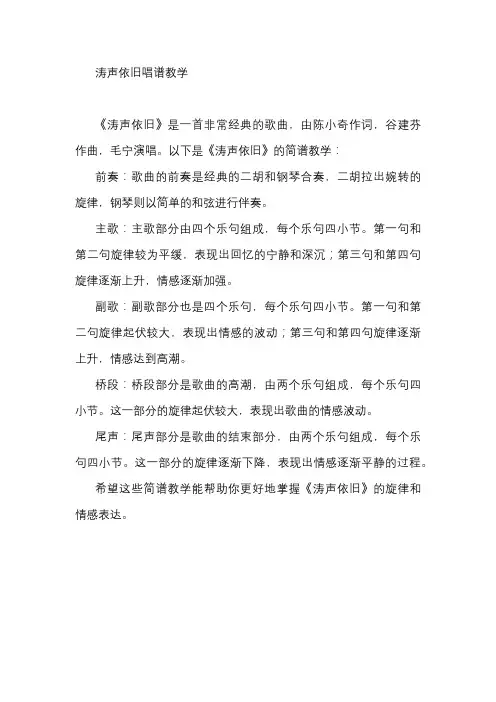 涛声依旧唱谱教学

《涛声依旧》是一首非常经典的歌曲，由陈小奇作词，谷建芬作曲，毛宁演唱。以下是《涛声依旧》的简谱教学：

前奏：歌曲的前奏是经典的二胡和钢琴合奏，二胡拉出婉转的旋律，钢琴则以简单的和弦进行伴奏。

主歌：主歌部分由四个乐句组成，每个乐句四小节。第一句和第二句旋律较为平缓，表现出回忆的宁静和深沉；第三句和第四句旋律逐渐上升，情感逐渐加强。

副歌：副歌部分也是四个乐句，每个乐句四小节。第一句和第二句旋律起伏较大，表现出情感的波动；第三句和第四句旋律逐渐上升，情感达到高潮。

桥段：桥段部分是歌曲的高潮，由两个乐句组成，每个乐句四小节。这一部分的旋律起伏较大，表现出歌曲的情感波动。

尾声：尾声部分是歌曲的结束部分，由两个乐句组成，每个乐句四小节。这一部分的旋律逐渐下降，表现出情感逐渐平静的过程。

希望这些简谱教学能帮助你更好地掌握《涛声依旧》的旋律和情感表达。